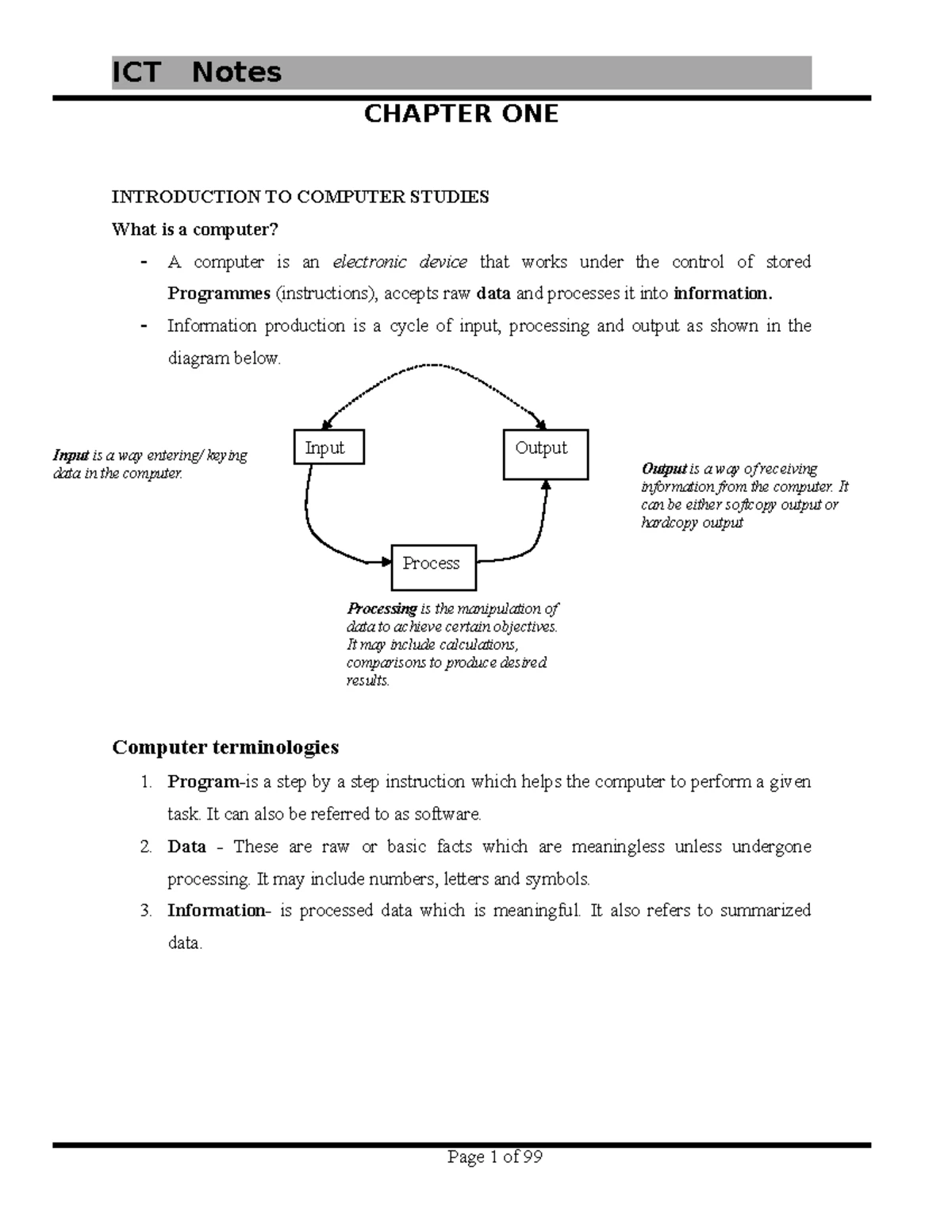 ICT Notes

CHAPTER ONE

INTRODUCTION TO COMPUTER STUDIES

What is a computer?

- A computer is an electronic device that works under the control of stored Programmes (instructions), accepts raw data and processes it into information.
- Information production is a cycle of input, processing and output as shown in the diagram below.

Input is a way entering/ keying data in the computer.

Input

Output

Output is a way of receiving information from the computer. It can be either softcopy output or hardcopy output

Process

Processing is the manipulation of data to achieve certain objectives. It may include calculations, comparisons to produce desired results.

Computer terminologies

1. Program-is a step by a step instruction which helps the computer to perform a given task. It can also be referred to as software.
2. Data - These are raw or basic facts which are meaningless unless undergone processing. It may include numbers, letters and symbols.
3. Information- is processed data which is meaningful. It also refers to summarized data.

Page 1 of 99